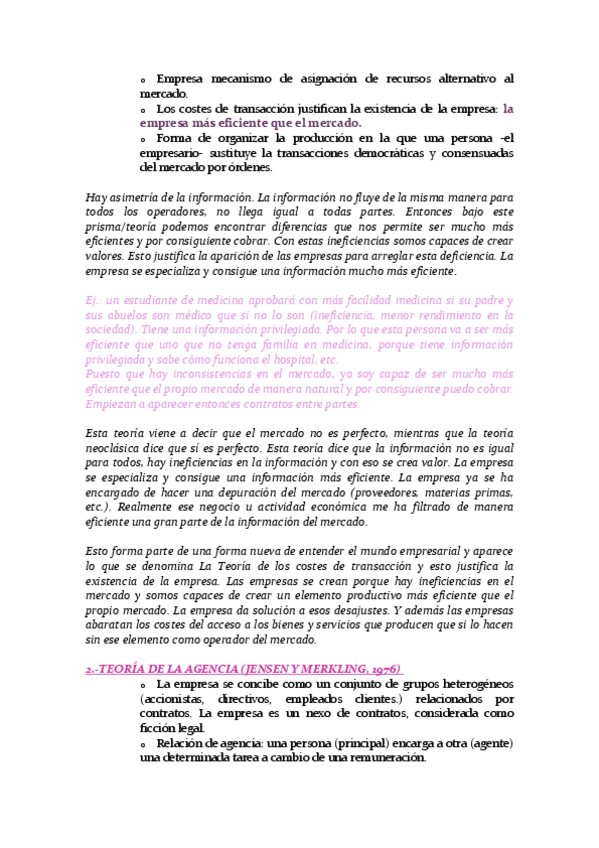 o Empresa mecanismo de asignación de recursos alternativo al mercado.

o Los costes de transacción justifican la existencia de la empresa: la empresa más eficiente que el mercado.

o Forma de organizar la producción en la que una persona -el empresario- sustituye la transacciones democráticas y consensuadas del mercado por órdenes.

Hay asimetría de la información. La información no fluye de la misma manera para todos los operadores, no llega igual a todas partes. Entonces bajo este prisma/teoría podemos encontrar diferencias que nos permite ser mucho más eficientes y por consiguiente cobrar. Con estas ineficiencias somos capaces de crear valores. Esto justifica la aparición de las empresas para arreglar esta deficiencia. La empresa se especializa y consigue una información mucho más eficiente.

Ej.: un estudiante de medicina aprobará con más facilidad medicina si su padre y sus abuelos son médico que si no lo son (ineficiencia, menor rendimiento en la sociedad). Tiene una información privilegiada. Por lo que esta persona va a ser más eficiente que uno que no tenga familia en medicina, porque tiene información privilegiada y sabe cómo funciona el hospital, etc.
Puesto que hay inconsistencias en el mercado, yo soy capaz de ser mucho más eficiente que el propio mercado de manera natural y por consiguiente puedo cobrar. Empiezan a aparecer entonces contratos entre partes.

Esta teoría viene a decir que el mercado no es perfecto, mientras que la teoría neoclásica dice que sí es perfecto. Esta teoría dice que la información no es igual para todos, hay ineficiencias en la información y con eso se crea valor. La empresa se especializa y consigue una información más eficiente. La empresa ya se ha encargado de hacer una depuración del mercado (proveedores, materias primas, etc.). Realmente ese negocio u actividad económica me ha filtrado de manera eficiente una gran parte de la información del mercado.

Esto forma parte de una forma nueva de entender el mundo empresarial y aparece lo que se denomina La Teoría de los costes de transacción y esto justifica la existencia de la empresa. Las empresas se crean porque hay ineficiencias en el mercado y somos capaces de crear un elemento productivo más eficiente que el propio mercado. La empresa da solución a esos desajustes. Y además las empresas abaratan los costes del acceso a los bienes y servicios que producen que si lo hacen sin ese elemento como operador del mercado.

2.-TEORÍA DE LA AGENCIA (JENSEN Y MERKLING, 1976)

o La empresa se concibe como un conjunto de grupos heterogéneos (accionistas, directivos, empleados clientes.) relacionados por contratos. La empresa es un nexo de contratos, considerada como ficción legal.

o Relación de agencia: una persona (principal) encarga a otra (agente) una determinada tarea a cambio de una remuneración.